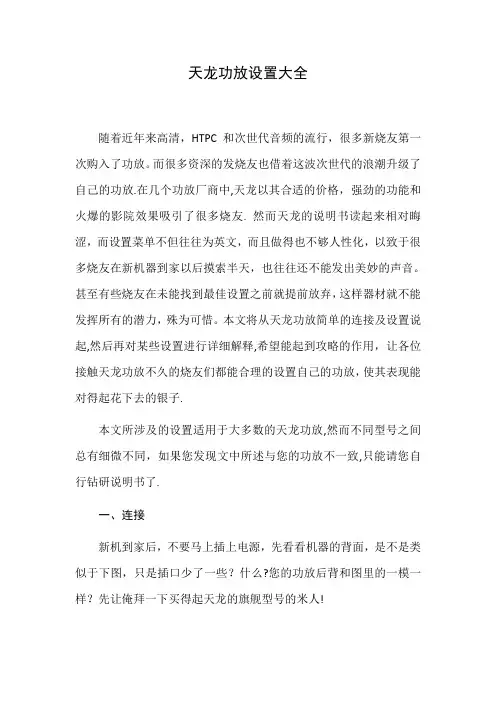 天龙功放设置大全

随着近年来高清，HTPC 和次世代音频的流行，很多新烧友第一次购入了功放。而很多资深的发烧友也借着这波次世代的浪潮升级了自己的功放.在几个功放厂商中,天龙以其合适的价格，强劲的功能和火爆的影院效果吸引了很多烧友. 然而天龙的说明书读起来相对晦涩，而设置菜单不但往往为英文，而且做得也不够人性化，以致于很多烧友在新机器到家以后摸索半天，也往往还不能发出美妙的声音。甚至有些烧友在未能找到最佳设置之前就提前放弃，这样器材就不能发挥所有的潜力，殊为可惜。本文将从天龙功放简单的连接及设置说起,然后再对某些设置进行详细解释,希望能起到攻略的作用，让各位接触天龙功放不久的烧友们都能合理的设置自己的功放，使其表现能对得起花下去的银子.

本文所涉及的设置适用于大多数的天龙功放,然而不同型号之间总有细微不同，如果您发现文中所述与您的功放不一致,只能请您自行钻研说明书了.

一、连接

新机到家后，不要马上插上电源，先看看机器的背面，是不是类似于下图，只是插口少了一些？什么?您的功放后背和图里的一模一样？先让俺拜一下买得起天龙的旗舰型号的米人!